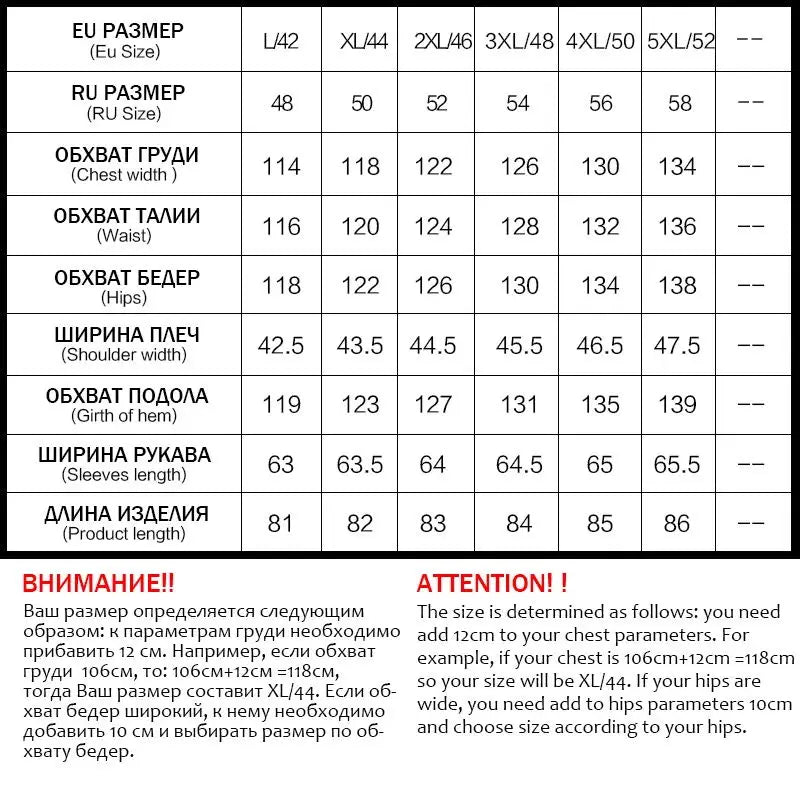 | EU РАЗМЕР (Eu Size) | L/42 | XL/44 | 2XL/46 | 3XL/48 | 4XL/50 | 5XL/52 | -- |
|---|---|---|---|---|---|---|---|
| RU РАЗМЕР (RU Size) | 48 | 50 | 52 | 54 | 56 | 58 | -- |
| ОБХВАТ ГРУДИ (Chest width ) | 114 | 118 | 122 | 126 | 130 | 134 | -- |
| ОБХВАТ ТАЛИИ (Waist) | 116 | 120 | 124 | 128 | 132 | 136 | -- |
| ОБХВАТ БЕДЕР (Hips) | 118 | 122 | 126 | 130 | 134 | 138 | -- |
| ШИРИНА ПЛЕЧ (Shoulder width) | 42.5 | 43.5 | 44.5 | 45.5 | 46.5 | 47.5 | -- |
| ОБХВАТ ПОДОЛА (Girth of hem) | 119 | 123 | 127 | 131 | 135 | 139 | -- |
| ШИРИНА РУКАВА (Sleeves length) | 63 | 63.5 | 64 | 64.5 | 65 | 65.5 | -- |
| ДЛИНА ИЗДЕЛИЯ (Product length) | 81 | 82 | 83 | 84 | 85 | 86 | -- |

ВНИМАНИЕ!!
Ваш размер определяется следующим образом: к параметрам груди необходимо прибавить 12 см. Например, если обхват груди 106см, то: 106см+12см =118см, тогда Ваш размер составит XL/44. Если обхват бедер широкий, к нему необходимо добавить 10 см и выбирать размер по обхвату бедер.

ATTENTION! !
The size is determined as follows: you need add 12cm to your chest parameters. For example, if your chest is 106cm+12cm =118cm so your size will be XL/44. If your hips are wide, you need add to hips parameters 10cm and choose size according to your hips.